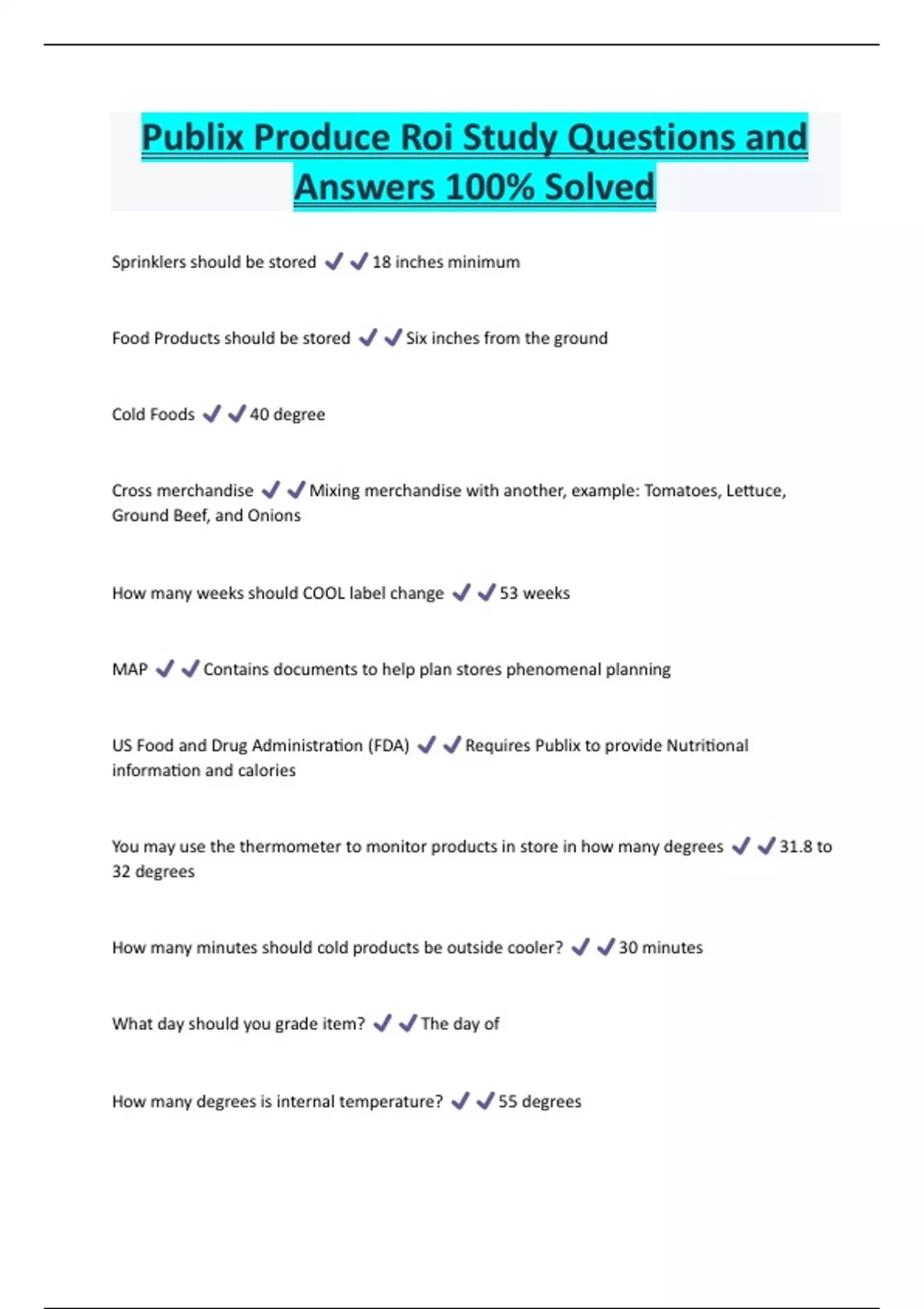 Publix Produce Roi Study Questions and Answers 100% Solved

Sprinklers should be stored ✔✔18 inches minimum

Food Products should be stored ✔✔Six inches from the ground

Cold Foods ✔✔40 degree

Cross merchandise ✔✔Mixing merchandise with another, example: Tomatoes, Lettuce, Ground Beef, and Onions

How many weeks should COOL label change ✔✔53 weeks

MAP ✔✔Contains documents to help plan stores phenomenal planning

US Food and Drug Administration (FDA) ✔✔Requires Publix to provide Nutritional information and calories

You may use the thermometer to monitor products in store in how many degrees ✔✔31.8 to 32 degrees

How many minutes should cold products be outside cooler? ✔✔30 minutes

What day should you grade item? ✔✔The day of

How many degrees is internal temperature? ✔✔55 degrees